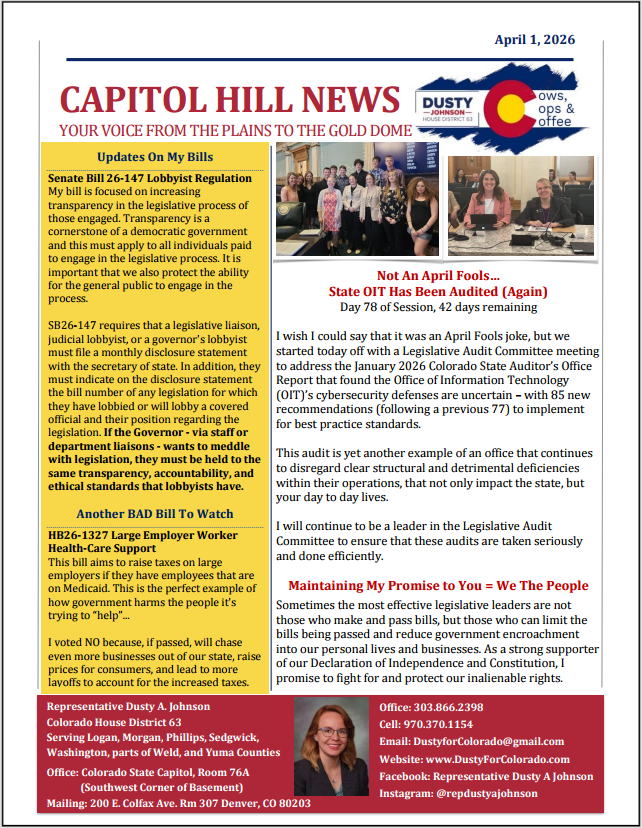 April 1, 2026

CAPITOL HILL NEWS
YOUR VOICE FROM THE PLAINS TO THE GOLD DOME

DUSTY JOHNSON HOUSE DISTRICT 63
Cows, Cops & Coffee

Updates On My Bills

Senate Bill 26-147 Lobbyist Regulation
My bill is focused on increasing transparency in the legislative process of those engaged. Transparency is a cornerstone of a democratic government and this must apply to all individuals paid to engage in the legislative process. It is important that we also protect the ability for the general public to engage in the process.

SB26-147 requires that a legislative liaison, judicial lobbyist, or a governor's lobbyist must file a monthly disclosure statement with the secretary of state. In addition, they must indicate on the disclosure statement the bill number of any legislation for which they have lobbied or will lobby a covered official and their position regarding the legislation. If the Governor - via staff or department liaisons - wants to meddle with legislation, they must be held to the same transparency, accountability, and ethical standards that lobbyists have.

Another BAD Bill To Watch

HB26-1327 Large Employer Worker Health-Care Support
This bill aims to raise taxes on large employers if they have employees that are on Medicaid. This is the perfect example of how government harms the people it's trying to "help"...

I voted NO because, if passed, will chase even more businesses out of our state, raise prices for consumers, and lead to more layoffs to account for the increased taxes.

Not An April Fools...
State OIT Has Been Audited (Again)
Day 78 of Session, 42 days remaining

I wish I could say that it was an April Fools joke, but we started today off with a Legislative Audit Committee meeting to address the January 2026 Colorado State Auditor's Office Report that found the Office of Information Technology (OIT)'s cybersecurity defenses are uncertain – with 85 new recommendations (following a previous 77) to implement for best practice standards.

This audit is yet another example of an office that continues to disregard clear structural and detrimental deficiencies within their operations, that not only impact the state, but your day to day lives.

I will continue to be a leader in the Legislative Audit Committee to ensure that these audits are taken seriously and done efficiently.

Maintaining My Promise to You = We The People
Sometimes the most effective legislative leaders are not those who make and pass bills, but those who can limit the bills being passed and reduce government encroachment into our personal lives and businesses. As a strong supporter of our Declaration of Independence and Constitution, I promise to fight for and protect our inalienable rights.

Representative Dusty A. Johnson
Colorado House District 63
Serving Logan, Morgan, Phillips, Sedgwick, Washington, parts of Weld, and Yuma Counties
Office: Colorado State Capitol, Room 76A
(Southwest Corner of Basement)
Mailing: 200 E. Colfax Ave. Rm 307 Denver, CO 80203

Office: 303.866.2398
Cell: 970.370.1154
Email: DustyforColorado@gmail.com
Website: www.DustyForColorado.com
Facebook: Representative Dusty A Johnson
Instagram: @repdustyajohnson